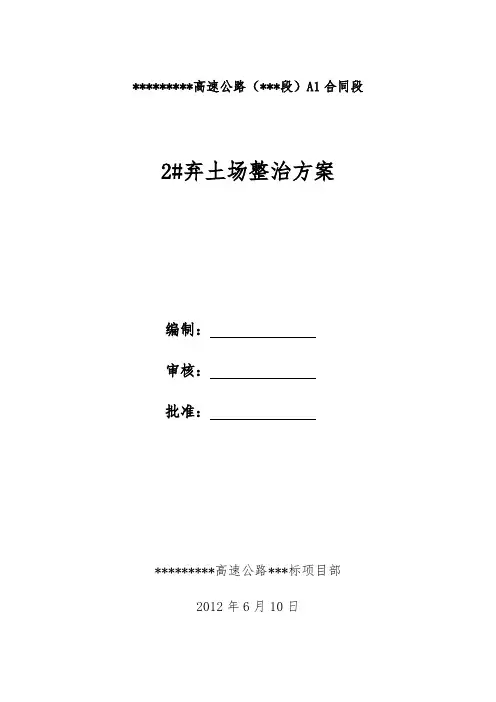 *********高速公路（***段）A1合同段

2#弃土场整治方案

编制：____

审核：____

批准：____

*********高速公路***标项目部

2012年6月10日